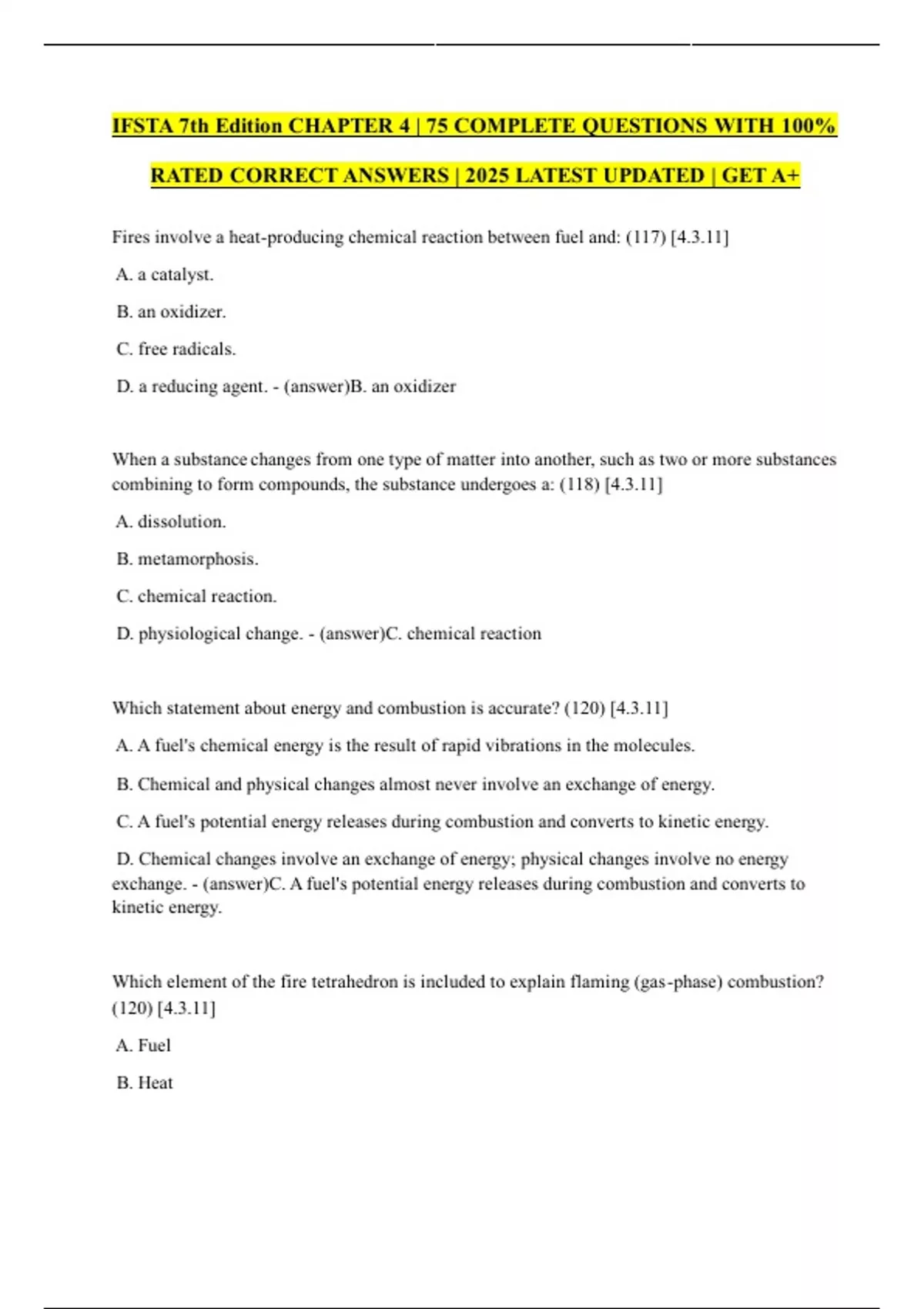 IFSTA 7th Edition CHAPTER 4 | 75 COMPLETE QUESTIONS WITH 100% RATED CORRECT ANSWERS | 2025 LATEST UPDATED | GET A+

Fires involve a heat-producing chemical reaction between fuel and: (117) [4.3.11]

A. a catalyst.

B. an oxidizer.

C. free radicals.

D. a reducing agent. - (answer)B. an oxidizer

When a substance changes from one type of matter into another, such as two or more substances combining to form compounds, the substance undergoes a: (118) [4.3.11]

A. dissolution.

B. metamorphosis.

C. chemical reaction.

D. physiological change. - (answer)C. chemical reaction

Which statement about energy and combustion is accurate? (120) [4.3.11]

A. A fuel's chemical energy is the result of rapid vibrations in the molecules.

B. Chemical and physical changes almost never involve an exchange of energy.

C. A fuel's potential energy releases during combustion and converts to kinetic energy.

D. Chemical changes involve an exchange of energy; physical changes involve no energy exchange. - (answer)C. A fuel's potential energy releases during combustion and converts to kinetic energy.

Which element of the fire tetrahedron is included to explain flaming (gas-phase) combustion? (120) [4.3.11]

A. Fuel

B. Heat